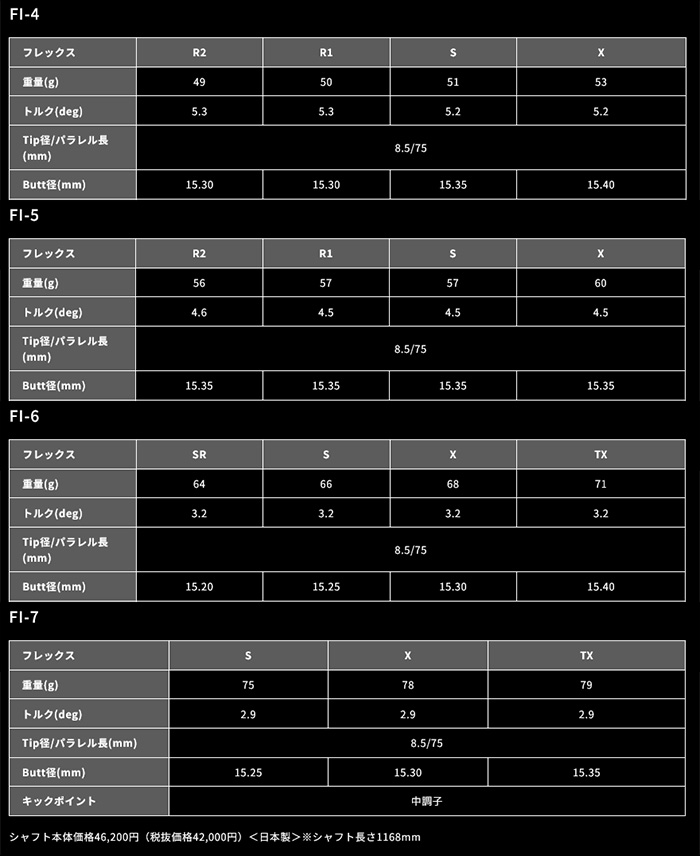 FI-4

| フレックス | R2 | R1 | S | X |
|---|---|---|---|---|
| 重量(g) | 49 | 50 | 51 | 53 |
| トルク(deg) | 5.3 | 5.3 | 5.2 | 5.2 |
| Tip径/パラレル長(mm) | 8.5/75 | | | |
| Butt径(mm) | 15.30 | 15.30 | 15.35 | 15.40 |

FI-5

| フレックス | R2 | R1 | S | X |
|---|---|---|---|---|
| 重量(g) | 56 | 57 | 57 | 60 |
| トルク(deg) | 4.6 | 4.5 | 4.5 | 4.5 |
| Tip径/パラレル長(mm) | 8.5/75 | | | |
| Butt径(mm) | 15.35 | 15.35 | 15.35 | 15.35 |

FI-6

| フレックス | SR | S | X | TX |
|---|---|---|---|---|
| 重量(g) | 64 | 66 | 68 | 71 |
| トルク(deg) | 3.2 | 3.2 | 3.2 | 3.2 |
| Tip径/パラレル長(mm) | 8.5/75 | | | |
| Butt径(mm) | 15.20 | 15.25 | 15.30 | 15.40 |

FI-7

| フレックス | S | X | TX |
|---|---|---|---|
| 重量(g) | 75 | 78 | 79 |
| トルク(deg) | 2.9 | 2.9 | 2.9 |
| Tip径/パラレル長(mm) | 8.5/75 | | |
| Butt径(mm) | 15.25 | 15.30 | 15.35 |
| キックポイント | 中調子 | | |

シャフト本体価格46,200円（税抜価格42,000円）＜日本製＞※シャフト長さ1168mm